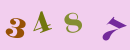 3 4 8 7